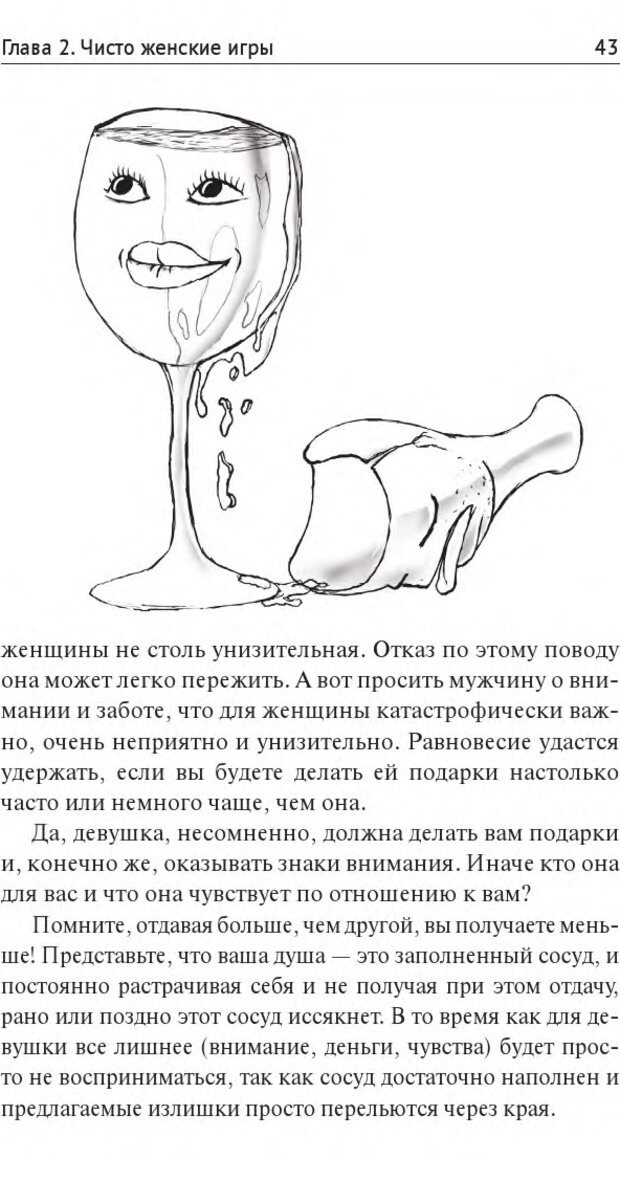 Глава 2. Чисто женские игры 43

женщины не столь унизительная. Отказ по этому поводу она может легко пережить. А вот просить мужчину о внимании и заботе, что для женщины катастрофически важно, очень неприятно и унизительно. Равновесие удастся удержать, если вы будете делать ей подарки настолько часто или немного чаще, чем она.

Да, девушка, несомненно, должна делать вам подарки и, конечно же, оказывать знаки внимания. Иначе кто она для вас и что она чувствует по отношению к вам?

Помните, отдавая больше, чем другой, вы получаете меньше! Представьте, что ваша душа — это заполненный сосуд, и постоянно растрачивая себя и не получая при этом отдачу, рано или поздно этот сосуд иссякнет. В то время как для девушки все лишнее (внимание, деньги, чувства) будет просто не восприниматься, так как сосуд достаточно наполнен и предлагаемые излишки просто перельются через края.